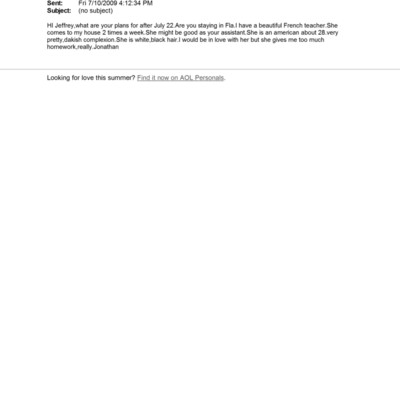 Sent: Fri 7/10/2009 4:12:34 PM
Subject: (no subject)

HI Jeffrey,what are your plans for after July 22.Are you staying in Fla.I have a beautiful French teacher.She comes to my house 2 times a week.She might be good as your assistant.She is an american about 28.very pretty,dakish complexion.She is white,black hair.I would be in love with her but she gives me too much homework,really.Jonathan

Looking for love this summer? Find it now on AOL Personals.